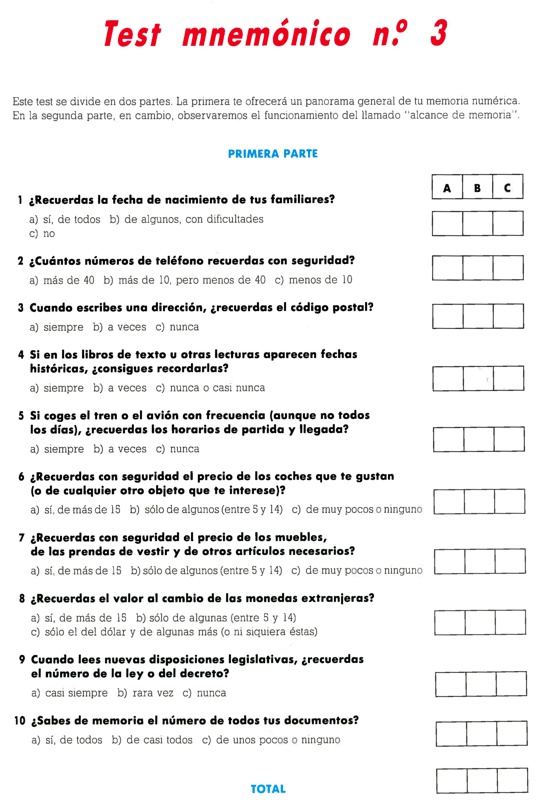 Test mnemónico n.º 3

Este test se divide en dos partes. La primera te ofrecerá un panorama general de tu memoria numérica. En la segunda parte, en cambio, observaremos el funcionamiento del llamado "alcance de memoria".

PRIMERA PARTE

| A | B | C |
|---|---|---|

1 ¿Recuerdas la fecha de nacimiento de tus familiares?
a) sí, de todos b) de algunos, con dificultades
c) no

2 ¿Cuántos números de teléfono recuerdas con seguridad?
a) más de 40 b) más de 10, pero menos de 40 c) menos de 10

3 Cuando escribes una dirección, ¿recuerdas el código postal?
a) siempre b) a veces c) nunca

4 Si en los libros de texto u otras lecturas aparecen fechas históricas, ¿consigues recordarlas?
a) siempre b) a veces c) nunca o casi nunca

5 Si coges el tren o el avión con frecuencia (aunque no todos los días), ¿recuerdas los horarios de partida y llegada?
a) siempre b) a veces c) nunca

6 ¿Recuerdas con seguridad el precio de los coches que te gustan (o de cualquier otro objeto que te interese)?
a) sí, de más de 15 b) sólo de algunos (entre 5 y 14) c) de muy pocos o ninguno

7 ¿Recuerdas con seguridad el precio de los muebles, de las prendas de vestir y de otros artículos necesarios?
a) sí, de más de 15 b) sólo de algunos (entre 5 y 14) c) de muy pocos o ninguno

8 ¿Recuerdas el valor al cambio de las monedas extranjeras?
a) sí, de más de 15 b) sólo de algunas (entre 5 y 14)
c) sólo el del dólar y de algunas más (o ni siquiera éstas)

9 Cuando lees nuevas disposiciones legislativas, ¿recuerdas el número de la ley o del decreto?
a) casi siempre b) rara vez c) nunca

10 ¿Sabes de memoria el número de todos tus documentos?
a) sí, de todos b) de casi todos c) de unos pocos o ninguno

TOTAL